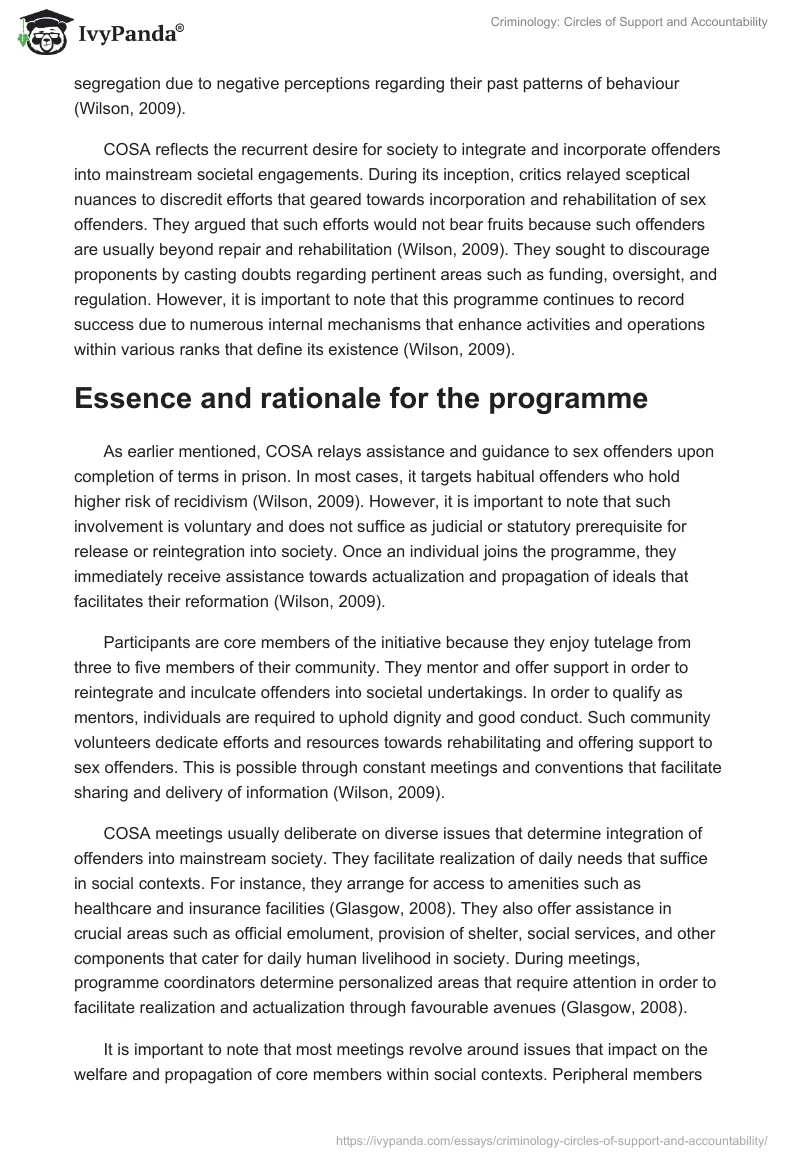 IvyPanda®

Criminology: Circles of Support and Accountability

segregation due to negative perceptions regarding their past patterns of behaviour (Wilson, 2009).

COSA reflects the recurrent desire for society to integrate and incorporate offenders into mainstream societal engagements. During its inception, critics relayed sceptical nuances to discredit efforts that geared towards incorporation and rehabilitation of sex offenders. They argued that such efforts would not bear fruits because such offenders are usually beyond repair and rehabilitation (Wilson, 2009). They sought to discourage proponents by casting doubts regarding pertinent areas such as funding, oversight, and regulation. However, it is important to note that this programme continues to record success due to numerous internal mechanisms that enhance activities and operations within various ranks that define its existence (Wilson, 2009).

Essence and rationale for the programme

As earlier mentioned, COSA relays assistance and guidance to sex offenders upon completion of terms in prison. In most cases, it targets habitual offenders who hold higher risk of recidivism (Wilson, 2009). However, it is important to note that such involvement is voluntary and does not suffice as judicial or statutory prerequisite for release or reintegration into society. Once an individual joins the programme, they immediately receive assistance towards actualization and propagation of ideals that facilitates their reformation (Wilson, 2009).

Participants are core members of the initiative because they enjoy tutelage from three to five members of their community. They mentor and offer support in order to reintegrate and inculcate offenders into societal undertakings. In order to qualify as mentors, individuals are required to uphold dignity and good conduct. Such community volunteers dedicate efforts and resources towards rehabilitating and offering support to sex offenders. This is possible through constant meetings and conventions that facilitate sharing and delivery of information (Wilson, 2009).

COSA meetings usually deliberate on diverse issues that determine integration of offenders into mainstream society. They facilitate realization of daily needs that suffice in social contexts. For instance, they arrange for access to amenities such as healthcare and insurance facilities (Glasgow, 2008). They also offer assistance in crucial areas such as official emolument, provision of shelter, social services, and other components that cater for daily human livelihood in society. During meetings, programme coordinators determine personalized areas that require attention in order to facilitate realization and actualization through favourable avenues (Glasgow, 2008).

It is important to note that most meetings revolve around issues that impact on the welfare and propagation of core members within social contexts. Peripheral members

https://ivypanda.com/essays/criminology-circles-of-support-and-accountability/